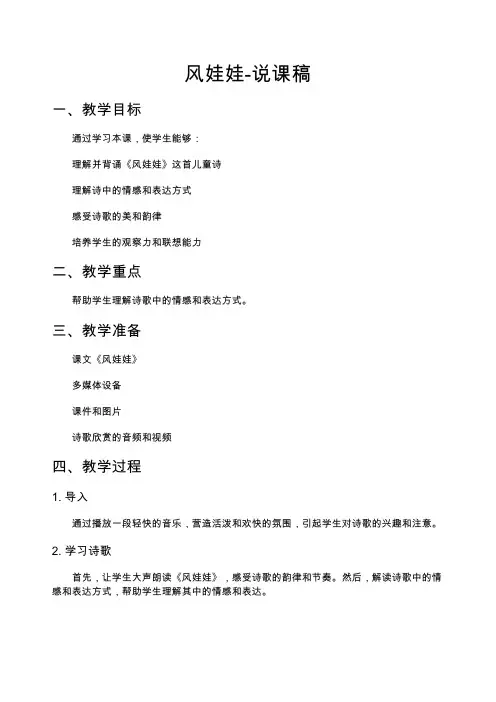 风娃娃-说课稿

一、教学目标

通过学习本课，使学生能够：

理解并背诵《风娃娃》这首儿童诗

理解诗中的情感和表达方式

感受诗歌的美和韵律

培养学生的观察力和联想能力

二、教学重点

帮助学生理解诗歌中的情感和表达方式。

三、教学准备

课文《风娃娃》

多媒体设备

课件和图片

诗歌欣赏的音频和视频

四、教学过程

1. 导入

通过播放一段轻快的音乐，营造活泼和欢快的氛围，引起学生对诗歌的兴趣和注意。

2. 学习诗歌

首先，让学生大声朗读《风娃娃》，感受诗歌的韵律和节奏。然后，解读诗歌中的情感和表达方式，帮助学生理解其中的情感和表达。